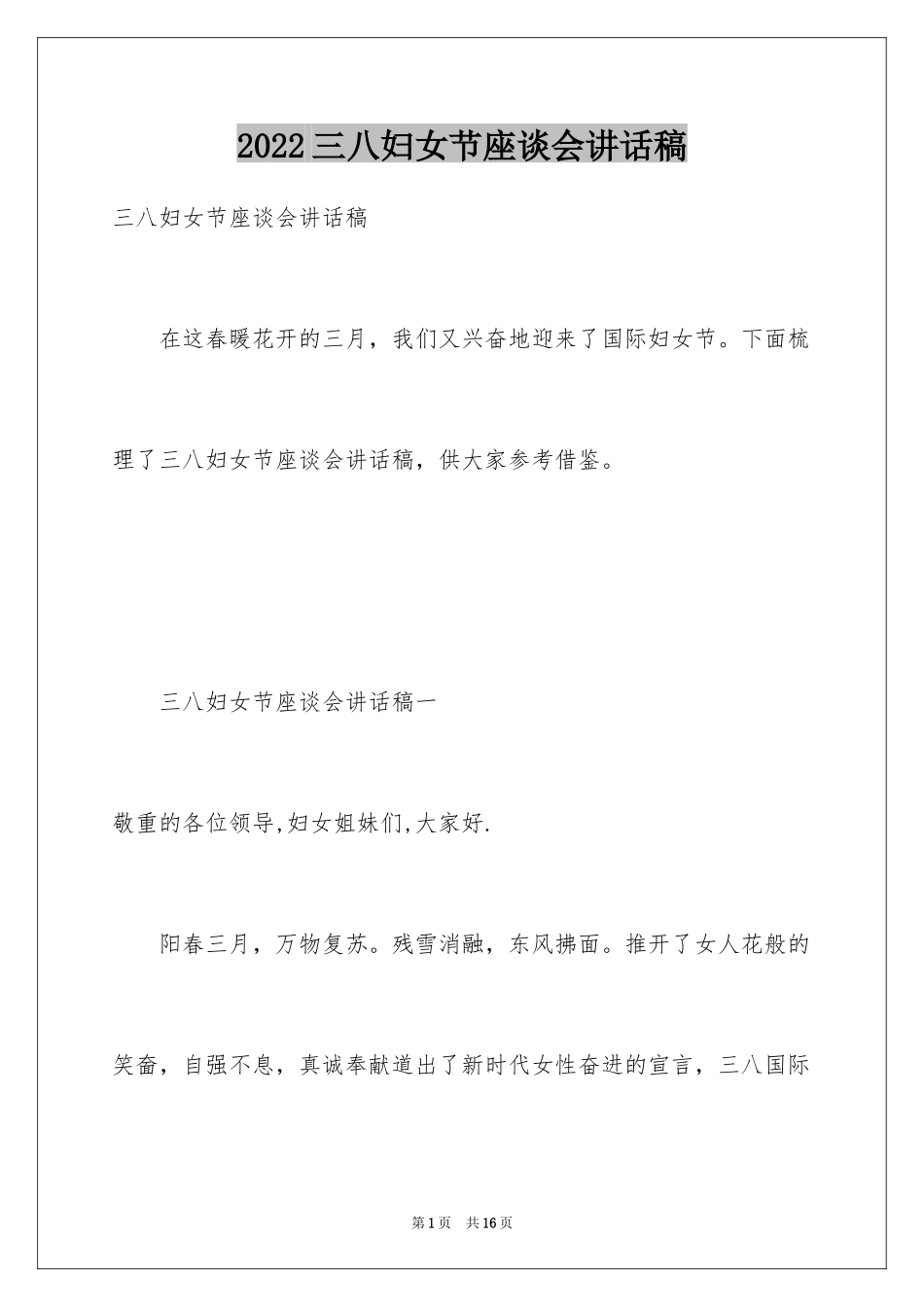 2022三八妇女节座谈会讲话稿

三八妇女节座谈会讲话稿

在这春暖花开的三月，我们又兴奋地迎来了国际妇女节。下面梳理了三八妇女节座谈会讲话稿，供大家参考借鉴。

三八妇女节座谈会讲话稿一

敬重的各位领导,妇女姐妹们,大家好.

阳春三月，万物复苏。残雪消融，东风拂面。推开了女人花般的笑奋，自强不息，真诚奉献道出了新时代女性奋进的宣言，三八国际

第1页 共16页